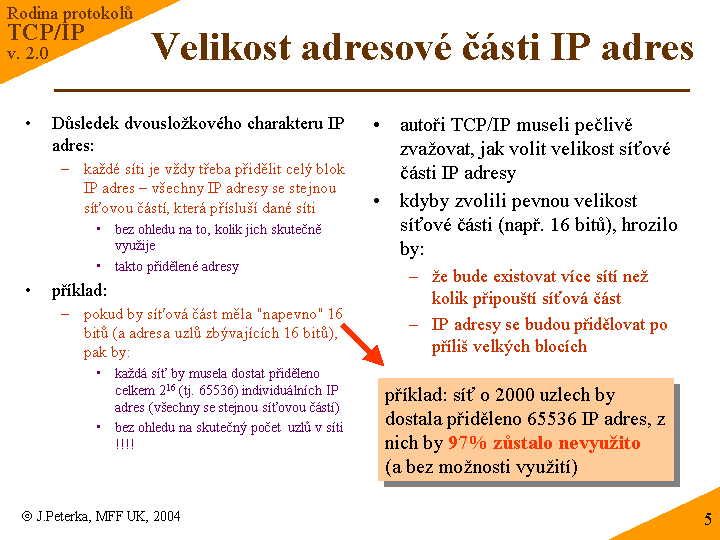 Rodina protokolů
TCP/IP
v. 2.0

Velikost adresové části IP adres

• Důsledek dvousložkového charakteru IP adres:
  – každé síti je vždy třeba přidělit celý blok IP adres – všechny IP adresy se stejnou síťovou částí, která přísluší dané síti
    ▪ bez ohledu na to, kolik jich skutečně využije
    ▪ takto přidělené adresy
• příklad:
  – pokud by síťová část měla "napevno" 16 bitů (a adresa uzlů zbývajících 16 bitů), pak by:
    ▪ každá síť by musela dostat přiděleno celkem $2^{16}$ (tj. 65536) individuálních IP adres (všechny se stejnou síťovou částí)
    ▪ bez ohledu na skutečný počet uzlů v síti !!!!

• autoři TCP/IP museli pečlivě zvažovat, jak volit velikost síťové části IP adresy
• kdyby zvolili pevnou velikost síťové části (např. 16 bitů), hrozilo by:
  – že bude existovat více sítí než kolik připouští síťová část
  – IP adresy se budou přidělovat po příliš velkých blocích

příklad: síť o 2000 uzlech by dostala přiděleno 65536 IP adres, z nich by 97% zůstalo nevyužito (a bez možnosti využití)

© J.Peterka, MFF UK, 2004

5